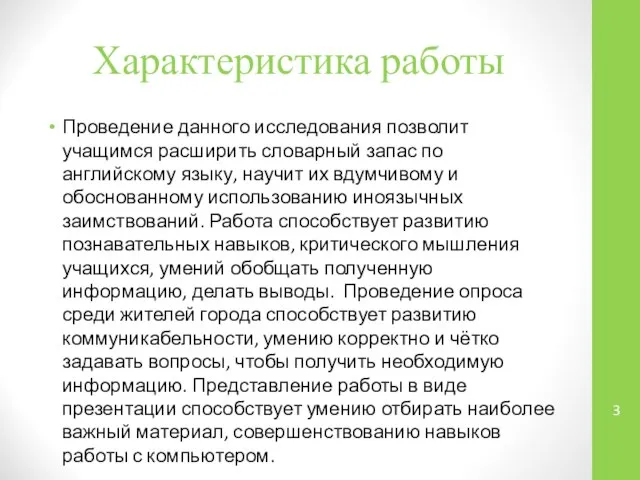 Характеристика работы

• Проведение данного исследования позволит учащимся расширить словарный запас по английскому языку, научит их вдумчивому и обоснованному использованию иноязычных заимствований. Работа способствует развитию познавательных навыков, критического мышления учащихся, умений обобщать полученную информацию, делать выводы. Проведение опроса среди жителей города способствует развитию коммуникабельности, умению корректно и чётко задавать вопросы, чтобы получить необходимую информацию. Представление работы в виде презентации способствует умению отбирать наиболее важный материал, совершенствованию навыков работы с компьютером.

3